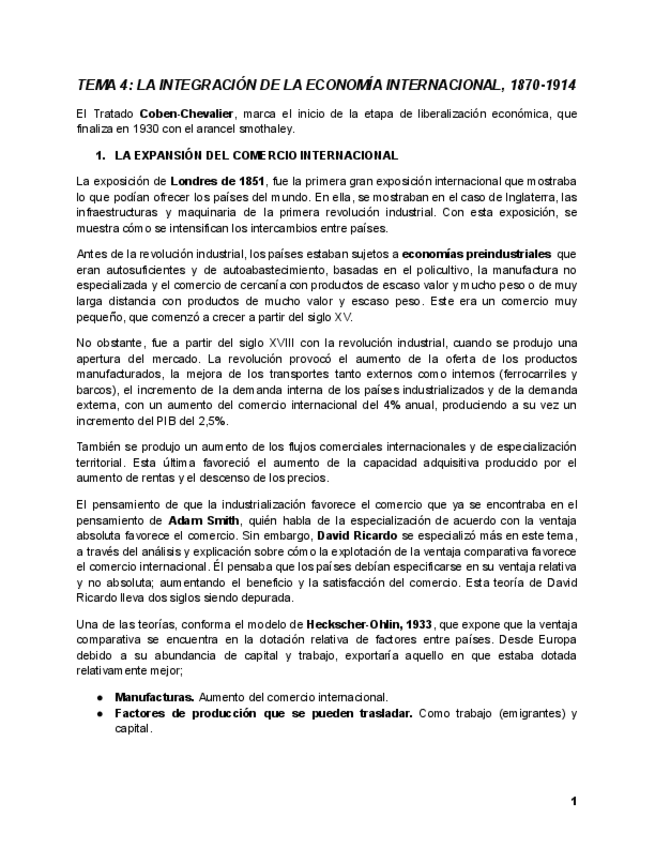 TEMA 4: LA INTEGRACIÓN DE LA ECONOMÍA INTERNACIONAL, 1870-1914

El Tratado Coben-Chevalier, marca el inicio de la etapa de liberalización económica, que finaliza en 1930 con el arancel smothaley.

1. LA EXPANSIÓN DEL COMERCIO INTERNACIONAL

La exposición de Londres de 1851, fue la primera gran exposición internacional que mostraba lo que podían ofrecer los países del mundo. En ella, se mostraban en el caso de Inglaterra, las infraestructuras y maquinaria de la primera revolución industrial. Con esta exposición, se muestra cómo se intensifican los intercambios entre países.

Antes de la revolución industrial, los países estaban sujetos a economías preindustriales que eran autosuficientes y de autoabastecimiento, basadas en el policultivo, la manufactura no especializada y el comercio de cercanía con productos de escaso valor y mucho peso o de muy larga distancia con productos de mucho valor y escaso peso. Este era un comercio muy pequeño, que comenzó a crecer a partir del siglo XV.

No obstante, fue a partir del siglo XVIII con la revolución industrial, cuando se produjo una apertura del mercado. La revolución provocó el aumento de la oferta de los productos manufacturados, la mejora de los transportes tanto externos como internos (ferrocarriles y barcos), el incremento de la demanda interna de los países industrializados y de la demanda externa, con un aumento del comercio internacional del 4% anual, produciendo a su vez un incremento del PIB del 2,5%.

También se produjo un aumento de los flujos comerciales internacionales y de especialización territorial. Esta última favoreció el aumento de la capacidad adquisitiva producido por el aumento de rentas y el descenso de los precios.

El pensamiento de que la industrialización favorece el comercio que ya se encontraba en el pensamiento de Adam Smith, quién habla de la especialización de acuerdo con la ventaja absoluta favorece el comercio. Sin embargo, David Ricardo se especializó más en este tema, a través del análisis y explicación sobre cómo la explotación de la ventaja comparativa favorece el comercio internacional. Él pensaba que los países debían especificarse en su ventaja relativa y no absoluta; aumentando el beneficio y la satisfacción del comercio. Esta teoría de David Ricardo lleva dos siglos siendo depurada.

Una de las teorías, conforma el modelo de Heckscher-Ohlin, 1933, que expone que la ventaja comparativa se encuentra en la dotación relativa de factores entre países. Desde Europa debido a su abundancia de capital y trabajo, exportaría aquello en que estaba dotada relativamente mejor;

● Manufacturas. Aumento del comercio internacional.
● Factores de producción que se pueden trasladar. Como trabajo (emigrantes) y capital.

1